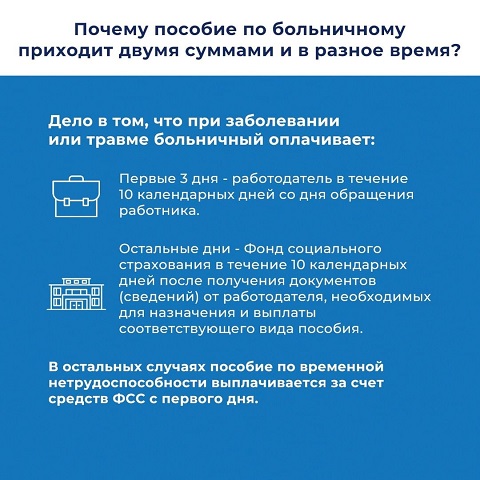 Почему пособие по больничному приходит двумя суммами и в разное время?

Дело в том, что при заболевании или травме больничный оплачивает:

Первые 3 дня - работодатель в течение 10 календарных дней со дня обращения работника.

Остальные дни - Фонд социального страхования в течение 10 календарных дней после получения документов (сведений) от работодателя, необходимых для назначения и выплаты соответствующего вида пособия.

В остальных случаях пособие по временной нетрудоспособности выплачивается за счет средств ФСС с первого дня.